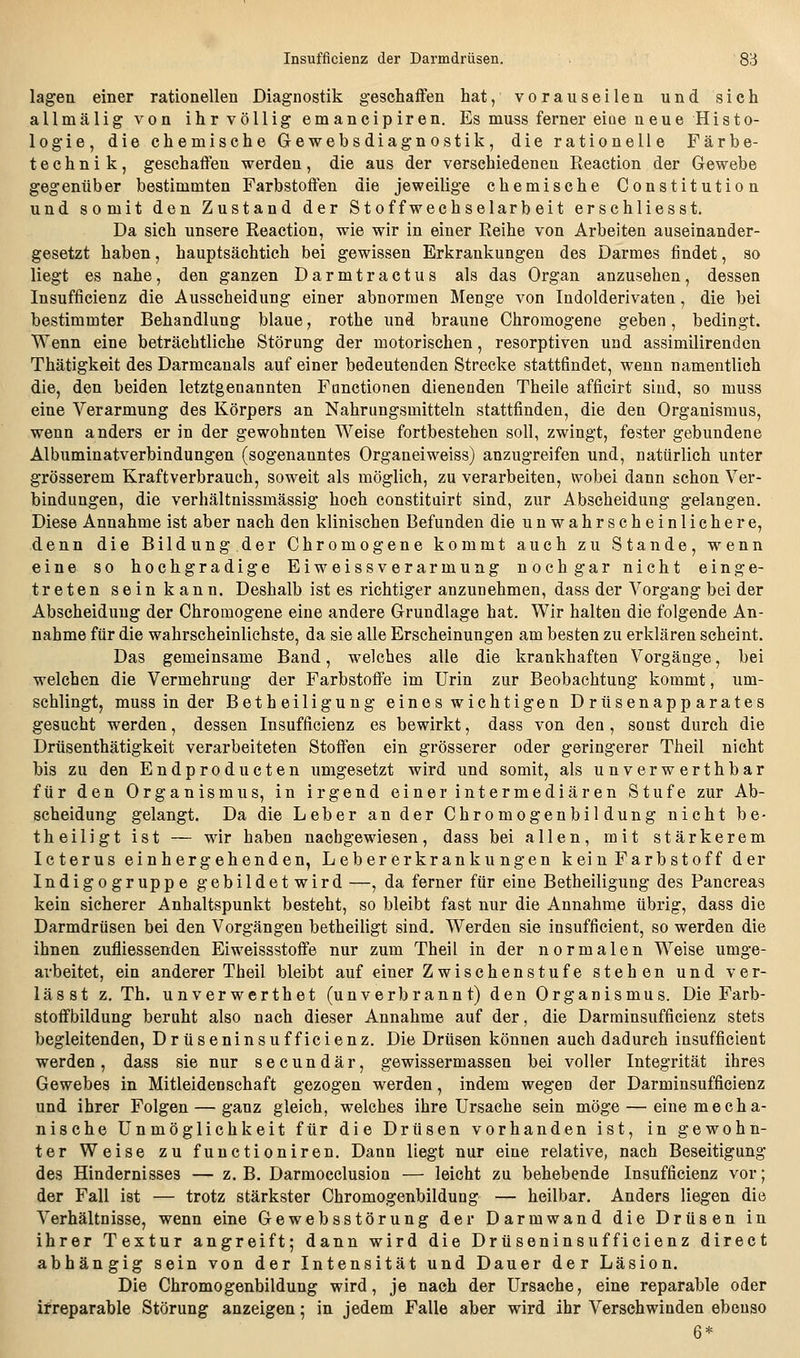 Insufficienz der Darmdrüsen. 83

lagen einer rationellen Diagnostik geschaffen hat, vorauseilen und sich allmälig von ihr völlig emancipiren. Es muss ferner eine neue Histologie, die chemische Gewebsdiagnostik, die rationelle Färbetechnik, geschaffen werden, die aus der verschiedenen Reaction der Gewebe gegenüber bestimmten Farbstoffen die jeweilige chemische Constitution und somit den Zustand der Stoffwechselarbeit erschliesst.

Da sich unsere Reaction, wie wir in einer Reihe von Arbeiten auseinandergesetzt haben, hauptsächtich bei gewissen Erkrankungen des Darmes findet, so liegt es nahe, den ganzen Darmtractus als das Organ anzusehen, dessen Insufficienz die Ausscheidung einer abnormen Menge von Indolderivaten, die bei bestimmter Behandlung blaue, rothe und braune Chromogene geben, bedingt. Wenn eine beträchtliche Störung der motorischen, resorptiven und assimilirenden Thätigkeit des Darmcanals auf einer bedeutenden Strecke stattfindet, wenn namentlich die, den beiden letztgenannten Functionen dienenden Theile afficirt sind, so muss eine Verarmung des Körpers an Nahrungsmitteln stattfinden, die den Organismus, wenn anders er in der gewohnten Weise fortbestehen soll, zwingt, fester gebundene Albuminatverbindungen (sogenanntes Organeiweiss) anzugreifen und, natürlich unter grösserem Kraftverbrauch, soweit als möglich, zu verarbeiten, wobei dann schon Verbindungen, die verhältnissmässig hoch constituirt sind, zur Abscheidung gelangen. Diese Annahme ist aber nach den klinischen Befunden die unwahrscheinlichere, denn die Bildung der Chromogene kommt auch zu Stande, wenn eine so hochgradige Eiweissverarmung noch gar nicht eingetreten sein kann. Deshalb ist es richtiger anzunehmen, dass der Vorgang bei der Abscheidung der Chromogene eine andere Grundlage hat. Wir halten die folgende Annahme für die wahrscheinlichste, da sie alle Erscheinungen am besten zu erklären scheint.

Das gemeinsame Band, welches alle die krankhaften Vorgänge, bei welchen die Vermehrung der Farbstoffe im Urin zur Beobachtung kommt, umschlingt, muss in der Betheiligung eines wichtigen Drüsenapparates gesucht werden, dessen Insufficienz es bewirkt, dass von den, sonst durch die Drüsenthätigkeit verarbeiteten Stoffen ein grösserer oder geringerer Theil nicht bis zu den Endproducten umgesetzt wird und somit, als unverwerthbar für den Organismus, in irgend einer intermediären Stufe zur Abscheidung gelangt. Da die Leber an der Chromogenbildung nicht betheiligt ist — wir haben nachgewiesen, dass bei allen, mit stärkerem Icterus einhergehenden, Lebererkrankungen kein Farbstoff der Indigogruppe gebildet wird —, da ferner für eine Betheiligung des Pancreas kein sicherer Anhaltspunkt besteht, so bleibt fast nur die Annahme übrig, dass die Darmdrüsen bei den Vorgängen betheiligt sind. Werden sie insufficient, so werden die ihnen zufliessenden Eiweissstoffe nur zum Theil in der normalen Weise umgearbeitet, ein anderer Theil bleibt auf einer Zwischenstufe stehen und verlässt z. Th. unverwerthet (unverbrannt) den Organismus. Die Farbstoffbildung beruht also nach dieser Annahme auf der, die Darminsufficienz stets begleitenden, Drüseninsufficienz. Die Drüsen können auch dadurch insufficient werden, dass sie nur secundär, gewissermassen bei voller Integrität ihres Gewebes in Mitleidenschaft gezogen werden, indem wegen der Darminsufficienz und ihrer Folgen — ganz gleich, welches ihre Ursache sein möge — eine mechanische Unmöglichkeit für die Drüsen vorhanden ist, in gewohnter Weise zu functioniren. Dann liegt nur eine relative, nach Beseitigung des Hindernisses — z. B. Darmocclusion — leicht zu behebende Insufficienz vor; der Fall ist — trotz stärkster Chromogenbildung — heilbar. Anders liegen die Verhältnisse, wenn eine Gewebsstörung der Darmwand die Drüsen in ihrer Textur angreift; dann wird die Drüseninsufficienz direct abhängig sein von der Intensität und Dauer der Läsion.

Die Chromogenbildung wird, je nach der Ursache, eine reparable oder irreparable Störung anzeigen; in jedem Falle aber wird ihr Verschwinden ebenso

6*